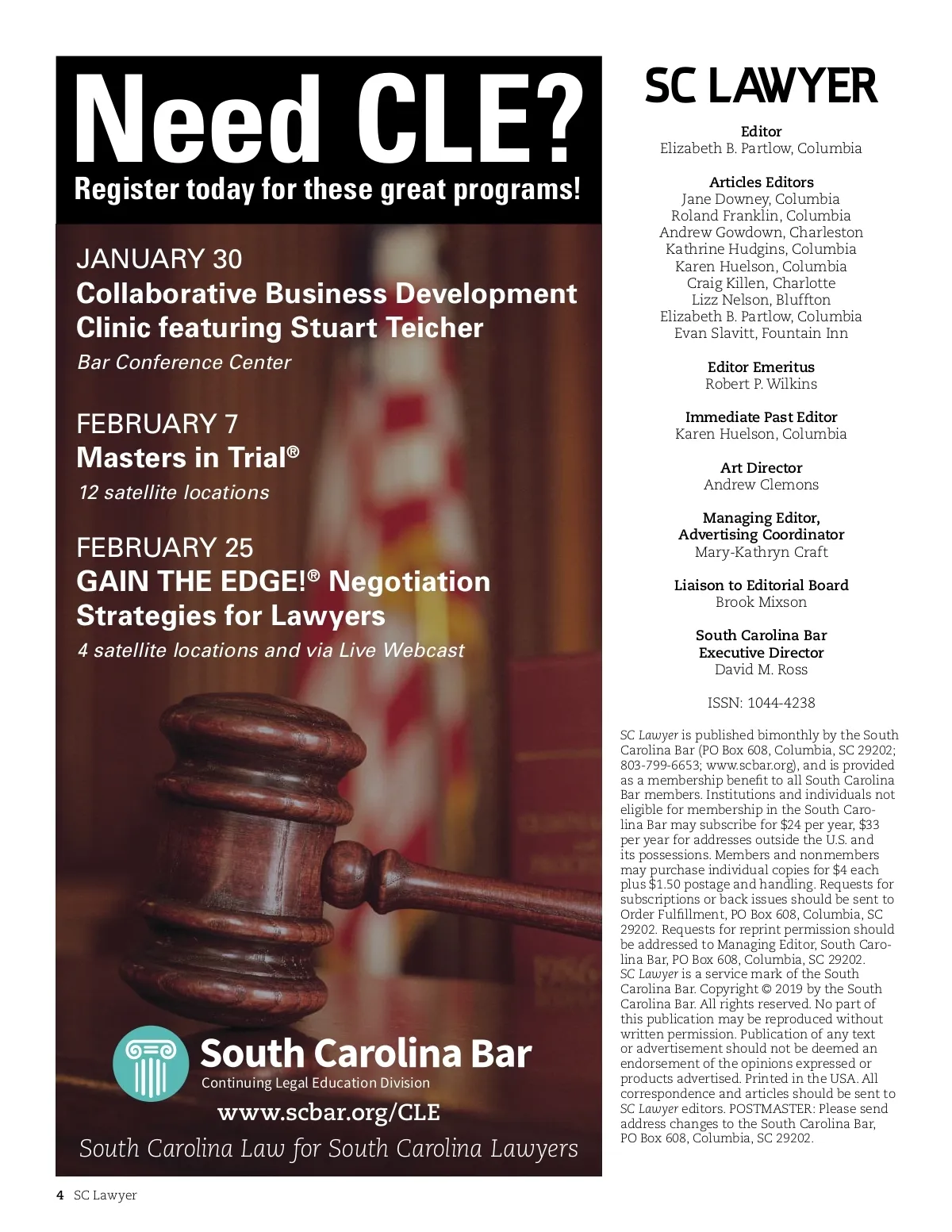 Need CLE?
Register today for these great programs!

JANUARY 30
Collaborative Business Development Clinic featuring Stuart Teicher
Bar Conference Center

FEBRUARY 7
Masters in Trial®
12 satellite locations

FEBRUARY 25
GAIN THE EDGE!® Negotiation Strategies for Lawyers
4 satellite locations and via Live Webcast

South Carolina Bar
Continuing Legal Education Division
www.scbar.org/CLE
South Carolina Law for South Carolina Lawyers

SC LAWYER

Editor
Elizabeth B. Partlow, Columbia

Articles Editors
Jane Downey, Columbia
Roland Franklin, Columbia
Andrew Gowdown, Charleston
Kathrine Hudgins, Columbia
Karen Huelson, Columbia
Craig Killen, Charlotte
Lizz Nelson, Bluffton
Elizabeth B. Partlow, Columbia
Evan Slavitt, Fountain Inn

Editor Emeritus
Robert P. Wilkins

Immediate Past Editor
Karen Huelson, Columbia

Art Director
Andrew Clemons

Managing Editor, Advertising Coordinator
Mary-Kathryn Craft

Liaison to Editorial Board
Brook Mixson

South Carolina Bar Executive Director
David M. Ross

ISSN: 1044-4238

SC Lawyer is published bimonthly by the South Carolina Bar (PO Box 608, Columbia, SC 29202; 803-799-6653; www.scbar.org), and is provided as a membership benefit to all South Carolina Bar members. Institutions and individuals not eligible for membership in the South Carolina Bar may subscribe for $24 per year, $33 per year for addresses outside the U.S. and its possessions. Members and nonmembers may purchase individual copies for $4 each plus $1.50 postage and handling. Requests for subscriptions or back issues should be sent to Order Fulfillment, PO Box 608, Columbia, SC 29202. Requests for reprint permission should be addressed to Managing Editor, South Carolina Bar, PO Box 608, Columbia, SC 29202. SC Lawyer is a service mark of the South Carolina Bar. Copyright © 2019 by the South Carolina Bar. All rights reserved. No part of this publication may be reproduced without written permission. Publication of any text or advertisement should not be deemed an endorsement of the opinions expressed or products advertised. Printed in the USA. All correspondence and articles should be sent to SC Lawyer editors. POSTMASTER: Please send address changes to the South Carolina Bar, PO Box 608, Columbia, SC 29202.

4 SC Lawyer